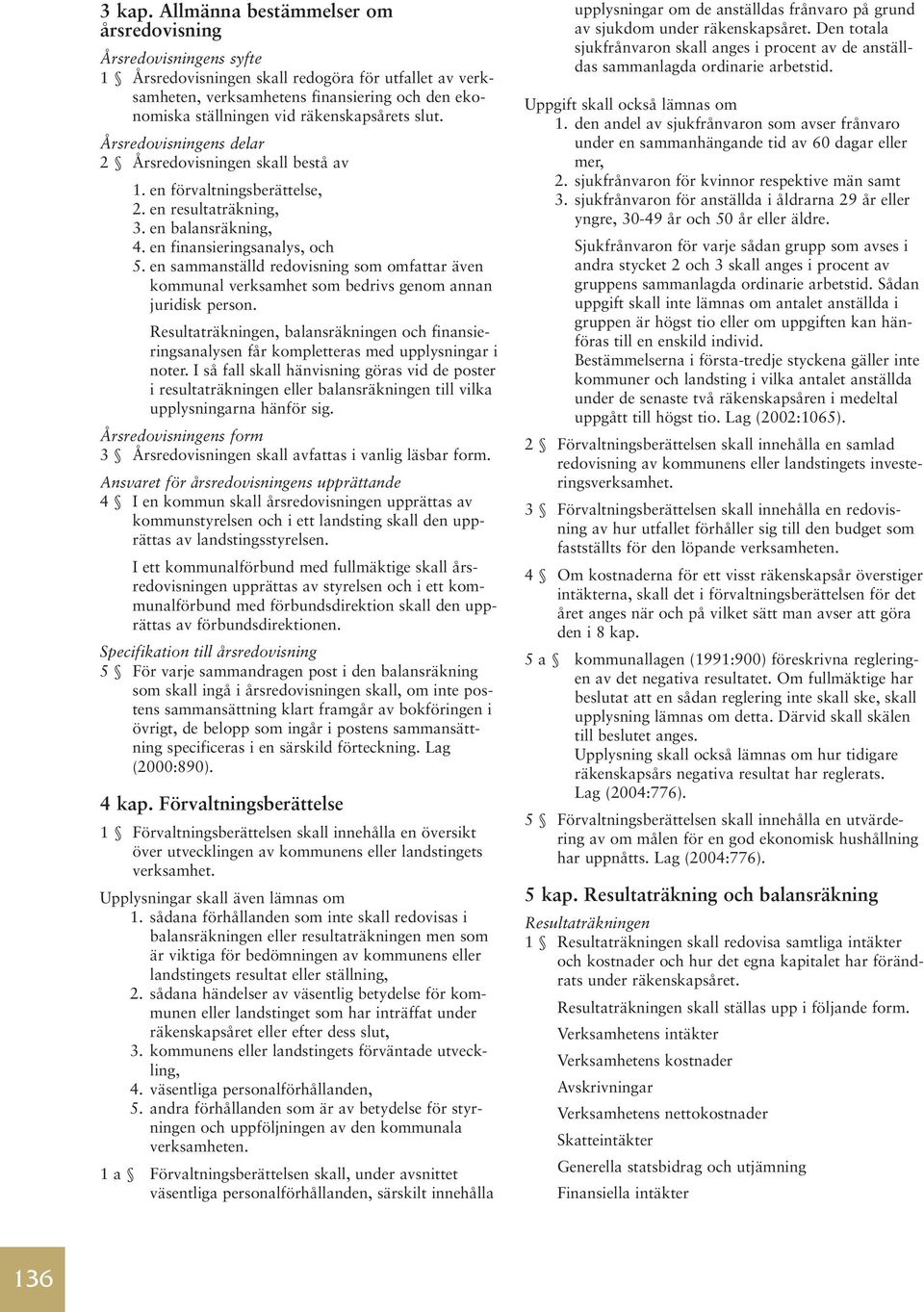 3 kap. Allmänna bestämmelser om årsredovisning

Årsredovisningens syfte

1 § Årsredovisningen skall redogöra för utfallet av verksamheten, verksamhetens finansiering och den ekonomiska ställningen vid räkenskapsårets slut.

Årsredovisningens delar

2 § Årsredovisningen skall bestå av

1. en förvaltningsberättelse,
2. en resultaträkning,
3. en balansräkning,
4. en finansieringsanalys, och
5. en sammanställd redovisning som omfattar även kommunal verksamhet som bedrivs genom annan juridisk person.

Resultaträkningen, balansräkningen och finansieringsanalysen får kompletteras med upplysningar i noter. I så fall skall hänvisning göras vid de poster i resultaträkningen eller balansräkningen till vilka upplysningarna hänför sig.

Årsredovisningens form

3 § Årsredovisningen skall avfattas i vanlig läsbar form.

Ansvaret för årsredovisningens upprättande

4 § I en kommun skall årsredovisningen upprättas av kommunstyrelsen och i ett landsting skall den upprättas av landstingsstyrelsen.

I ett kommunalförbund med fullmäktige skall årsredovisningen upprättas av styrelsen och i ett kommunalförbund med förbundsdirektion skall den upprättas av förbundsdirektionen.

Specifikation till årsredovisning

5 § För varje sammandragen post i den balansräkning som skall ingå i årsredovisningen skall, om inte postens sammansättning klart framgår av bokföringen i övrigt, de belopp som ingår i postens sammansättning specificeras i en särskild förteckning. Lag (2000:890).

4 kap. Förvaltningsberättelse

1 § Förvaltningsberättelsen skall innehålla en översikt över utvecklingen av kommunens eller landstingets verksamhet.

Upplysningar skall även lämnas om

1. sådana förhållanden som inte skall redovisas i balansräkningen eller resultaträkningen men som är viktiga för bedömningen av kommunens eller landstingets resultat eller ställning,
2. sådana händelser av väsentlig betydelse för kommunen eller landstinget som har inträffat under räkenskapsåret eller efter dess slut,
3. kommunens eller landstingets förväntade utveckling,
4. väsentliga personalförhållanden,
5. andra förhållanden som är av betydelse för styrningen och uppföljningen av den kommunala verksamheten.

1 a § Förvaltningsberättelsen skall, under avsnittet väsentliga personalförhållanden, särskilt innehålla upplysningar om de anställdas frånvaro på grund av sjukdom under räkenskapsåret. Den totala sjukfrånvaron skall anges i procent av de anställdas sammanlagda ordinarie arbetstid.

Uppgift skall också lämnas om

1. den andel av sjukfrånvaron som avser frånvaro under en sammanhängande tid av 60 dagar eller mer,
2. sjukfrånvaron för kvinnor respektive män samt
3. sjukfrånvaron för anställda i åldrarna 29 år eller yngre, 30-49 år och 50 år eller äldre.

Sjukfrånvaron för varje sådan grupp som avses i andra stycket 2 och 3 skall anges i procent av gruppens sammanlagda ordinarie arbetstid. Sådan uppgift skall inte lämnas om antalet anställda i gruppen är högst tio eller om uppgiften kan hänföras till en enskild individ.

Bestämmelserna i första-tredje styckena gäller inte kommuner och landsting i vilka antalet anställda under de senaste två räkenskapsåren i medeltal uppgått till högst tio. Lag (2002:1065).

2 § Förvaltningsberättelsen skall innehålla en samlad redovisning av kommunens eller landstingets investeringsverksamhet.

3 § Förvaltningsberättelsen skall innehålla en redovisning av hur utfallet förhåller sig till den budget som fastställts för den löpande verksamheten.

4 § Om kostnaderna för ett visst räkenskapsår överstiger intäkterna, skall det i förvaltningsberättelsen för det året anges när och på vilket sätt man avser att göra den i 8 kap.

5 a § kommunallagen (1991:900) föreskrivna regleringen av det negativa resultatet. Om fullmäktige har beslutat att en sådan reglering inte skall ske, skall upplysning lämnas om detta. Därvid skall skälen till beslutet anges.

Upplysning skall också lämnas om hur tidigare räkenskapsårs negativa resultat har reglerats. Lag (2004:776).

5 § Förvaltningsberättelsen skall innehålla en utvärdering av om målen för en god ekonomisk hushållning har uppnåtts. Lag (2004:776).

5 kap. Resultaträkning och balansräkning

Resultaträkningen

1 § Resultaträkningen skall redovisa samtliga intäkter och kostnader och hur det egna kapitalet har förändrats under räkenskapsåret.

Resultaträkningen skall ställas upp i följande form.

Verksamhetens intäkter

Verksamhetens kostnader

Avskrivningar

Verksamhetens nettokostnader

Skatteintäkter

Generella statsbidrag och utjämning

Finansiella intäkter

136